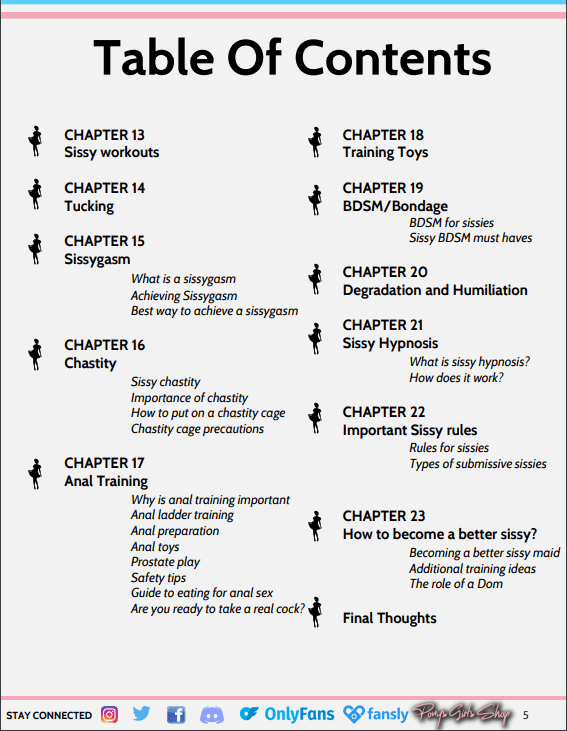 Table Of Contents

CHAPTER 13
Sissy workouts

CHAPTER 14
Tucking

CHAPTER 15
Sissygasm
What is a sissygasm
Achieving Sissygasm
Best way to achieve a sissygasm

CHAPTER 16
Chastity
Sissy chastity
Importance of chastity
How to put on a chastity cage
Chastity cage precautions

CHAPTER 17
Anal Training
Why is anal training important
Anal ladder training
Anal preparation
Anal toys
Prostate play
Safety tips
Guide to eating for anal sex
Are you ready to take a real cock?

CHAPTER 18
Training Toys

CHAPTER 19
BDSM/Bondage
BDSM for sissies
Sissy BDSM must haves

CHAPTER 20
Degradation and Humiliation

CHAPTER 21
Sissy Hypnosis
What is sissy hypnosis?
How does it work?

CHAPTER 22
Important Sissy rules
Rules for sissies
Types of submissive sissies

CHAPTER 23
How to become a better sissy?
Becoming a better sissy maid
Additional training ideas
The role of a Dom

Final Thoughts

STAY CONNECTED OnlyFans fansly Pony's Girls Shop 5